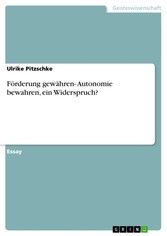 Geisteswissenschaft

Ulrike Pitzschke

Förderung gewähren- Autonomie bewahren, ein Widerspruch?

Essay

GRIN